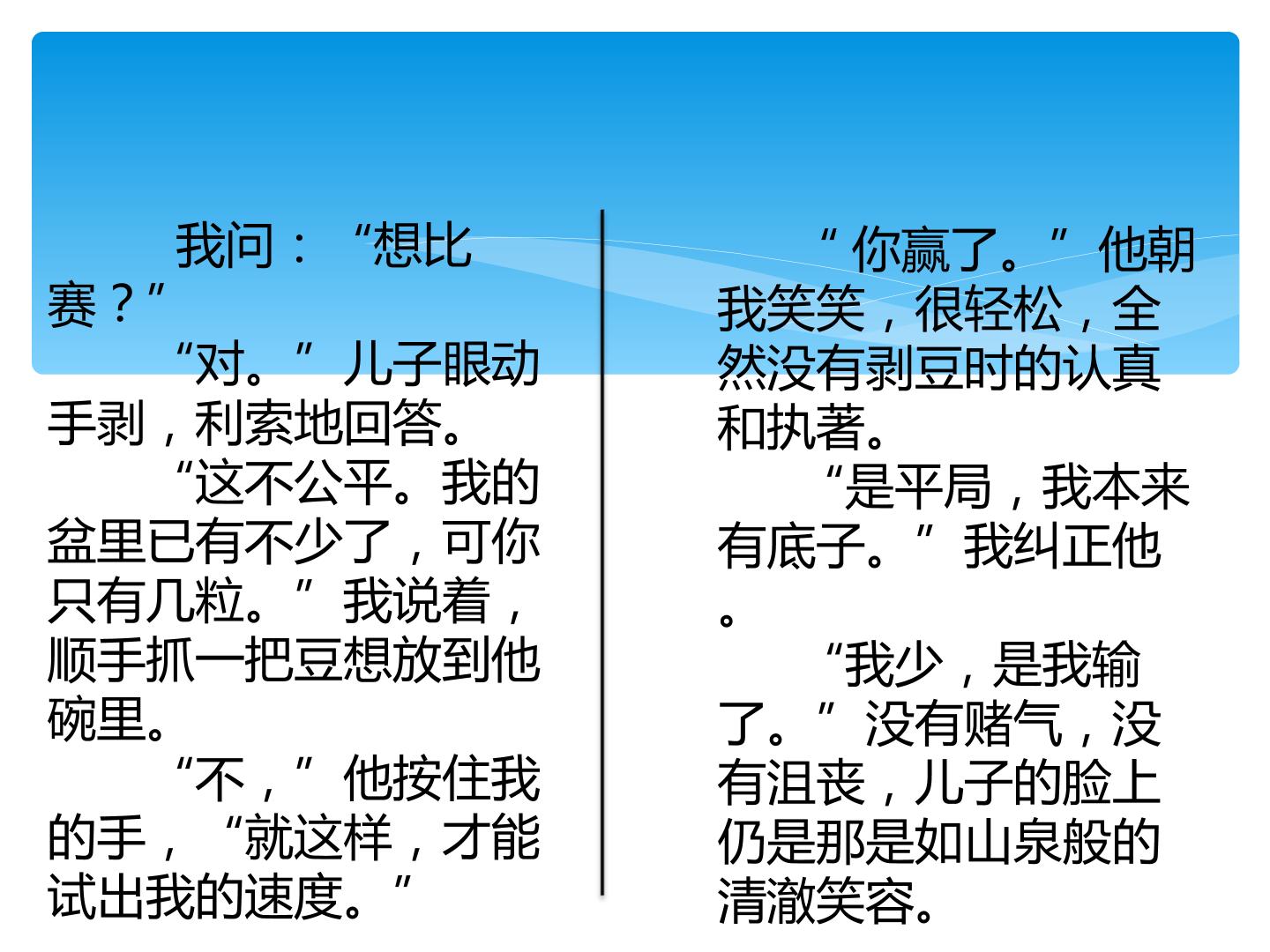 我问：“想比赛？”

“对。”儿子眼动手剥，利索地回答。

“这不公平。我的盆里已有不少了，可你只有几粒。”我说着，顺手抓一把豆想放到他碗里。

“不，”他按住我的手，“就这样，才能试出我的速度。”

“你赢了。”他朝我笑笑，很轻松，全然没有剥豆时的认真和执著。

“是平局，我本来有底子。”我纠正他。

“我少，是我输了。”没有赌气，没有沮丧，儿子的脸上仍是那是如山泉般的清澈笑容。